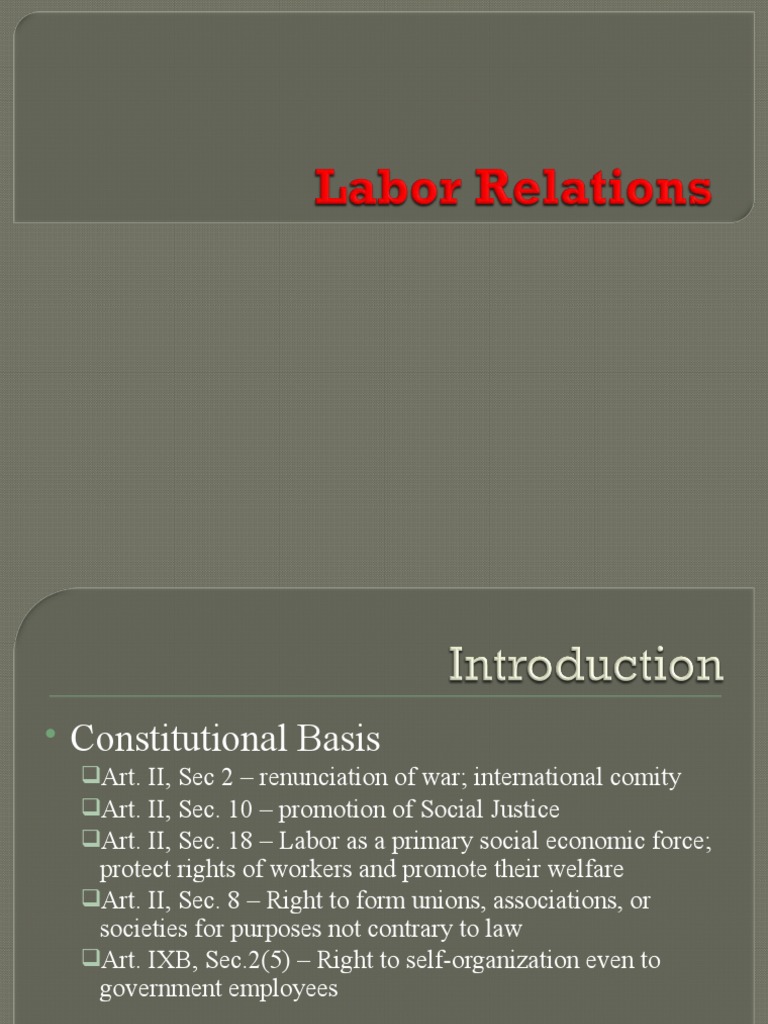 Labor Relations

Introduction

• Constitutional Basis
❑Art. II, Sec 2 – renunciation of war; international comity
❑Art. II, Sec. 10 – promotion of Social Justice
❑Art. II, Sec. 18 – Labor as a primary social economic force; protect rights of workers and promote their welfare
❑Art. II, Sec. 8 – Right to form unions, associations, or societies for purposes not contrary to law
❑Art. IXB, Sec.2(5) – Right to self-organization even to government employees